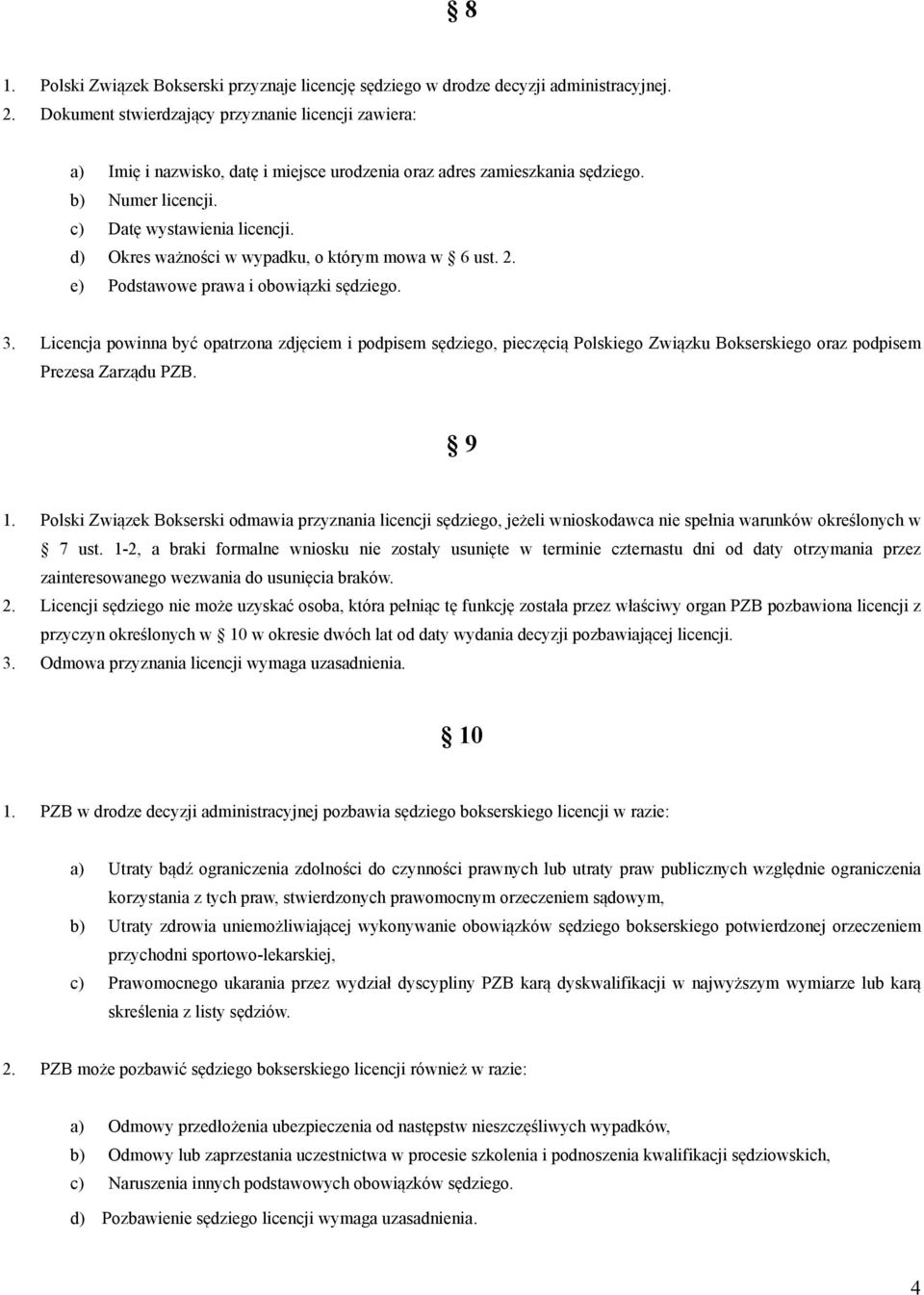 § 8

1. Polski Związek Bokserski przyznaje licencję sędziego w drodze decyzji administracyjnej.
2. Dokument stwierdzający przyznanie licencji zawiera:

a) Imię i nazwisko, datę i miejsce urodzenia oraz adres zamieszkania sędziego.
b) Numer licencji.
c) Datę wystawienia licencji.
d) Okres ważności w wypadku, o którym mowa w § 6 ust. 2.
e) Podstawowe prawa i obowiązki sędziego.

3. Licencja powinna być opatrzona zdjęciem i podpisem sędziego, pieczęcią Polskiego Związku Bokserskiego oraz podpisem Prezesa Zarządu PZB.

§ 9

1. Polski Związek Bokserski odmawia przyznania licencji sędziego, jeżeli wnioskodawca nie spełnia warunków określonych w § 7 ust. 1-2, a braki formalne wniosku nie zostały usunięte w terminie czternastu dni od daty otrzymania przez zainteresowanego wezwania do usunięcia braków.
2. Licencji sędziego nie może uzyskać osoba, która pełniąc tę funkcję została przez właściwy organ PZB pozbawiona licencji z przyczyn określonych w § 10 w okresie dwóch lat od daty wydania decyzji pozbawiającej licencji.
3. Odmowa przyznania licencji wymaga uzasadnienia.

§ 10

1. PZB w drodze decyzji administracyjnej pozbawia sędziego bokserskiego licencji w razie:

a) Utraty bądź ograniczenia zdolności do czynności prawnych lub utraty praw publicznych względnie ograniczenia korzystania z tych praw, stwierdzonych prawomocnym orzeczeniem sądowym,
b) Utraty zdrowia uniemożliwiającej wykonywanie obowiązków sędziego bokserskiego potwierdzonej orzeczeniem przychodni sportowo-lekarskiej,
c) Prawomocnego ukarania przez wydział dyscypliny PZB karą dyskwalifikacji w najwyższym wymiarze lub karą skreślenia z listy sędziów.

2. PZB może pozbawić sędziego bokserskiego licencji również w razie:

a) Odmowy przedłożenia ubezpieczenia od następstw nieszczęśliwych wypadków,
b) Odmowy lub zaprzestania uczestnictwa w procesie szkolenia i podnoszenia kwalifikacji sędziowskich,
c) Naruszenia innych podstawowych obowiązków sędziego.
d) Pozbawienie sędziego licencji wymaga uzasadnienia.

4